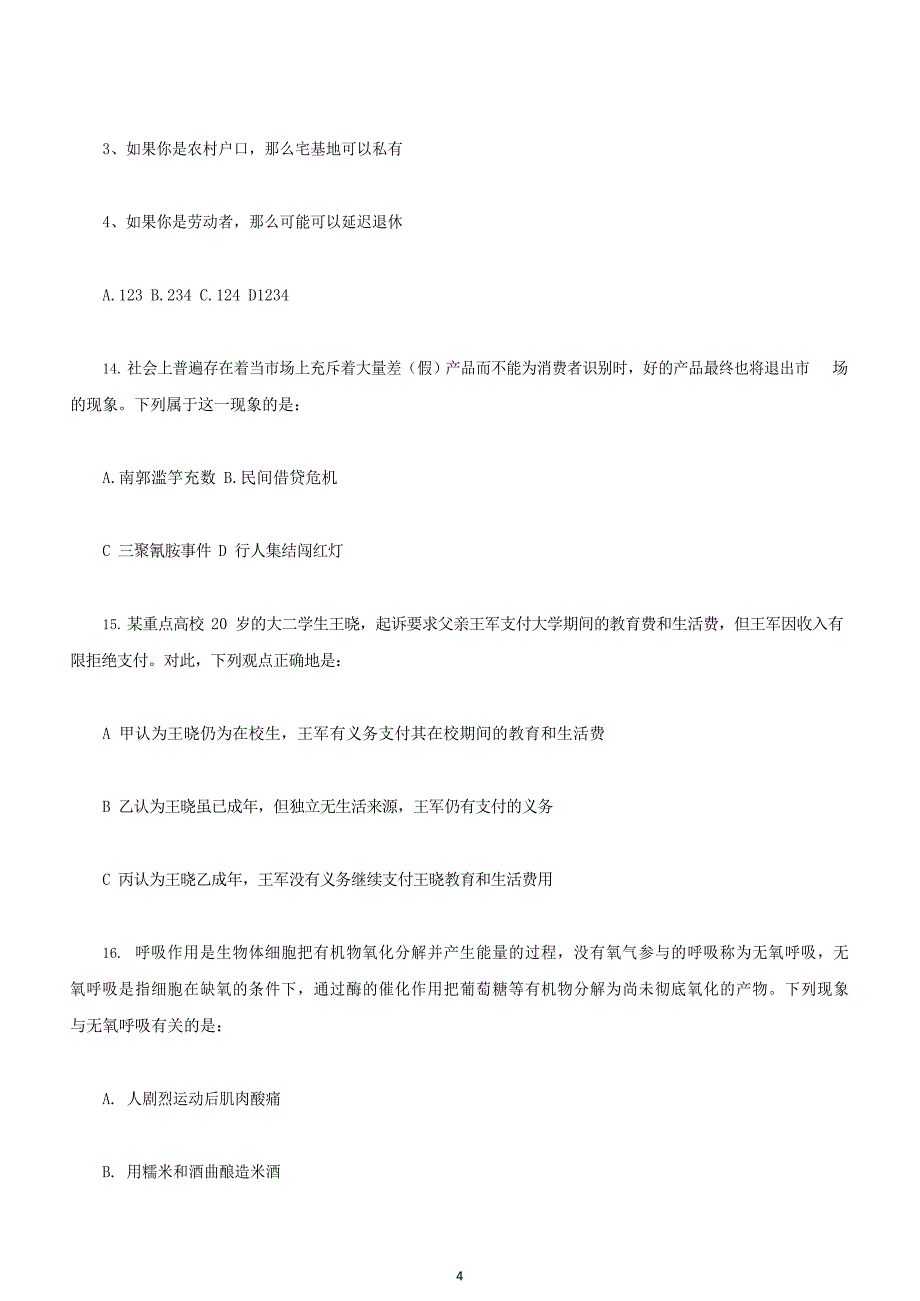 3、如果你是农村户口，那么宅基地可以私有

4、如果你是劳动者，那么可能可以延迟退休

A.123 B.234 C.124 D1234

14.社会上普遍存在着当市场上充斥着大量差（假）产品而不能为消费者识别时，好的产品最终也将退出市 场的现象。下列属于这一现象的是：

A.南郭滥竽充数 B.民间借贷危机

C 三聚氰胺事件 D 行人集结闯红灯

15.某重点高校 20 岁的大二学生王晓，起诉要求父亲王军支付大学期间的教育费和生活费，但王军因收入有限拒绝支付。对此，下列观点正确地是：

A 甲认为王晓仍为在校生，王军有义务支付其在校期间的教育和生活费

B 乙认为王晓虽已成年，但独立无生活来源，王军仍有支付的义务

C 丙认为王晓乙成年，王军没有义务继续支付王晓教育和生活费用

16. 呼吸作用是生物体细胞把有机物氧化分解并产生能量的过程，没有氧气参与的呼吸称为无氧呼吸，无氧呼吸是指细胞在缺氧的条件下，通过酶的催化作用把葡萄糖等有机物分解为尚未彻底氧化的产物。下列现象与无氧呼吸有关的是：

A. 人剧烈运动后肌肉酸痛

B. 用糯米和酒曲酿造米酒

4